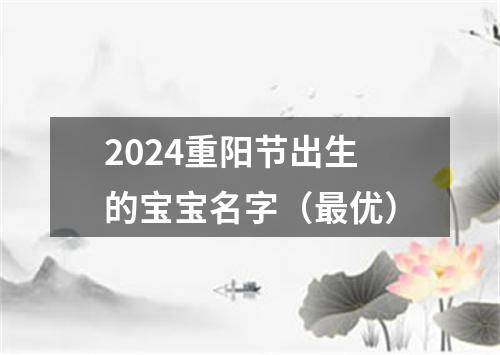 2024重阳节出生的宝宝名字（最优）